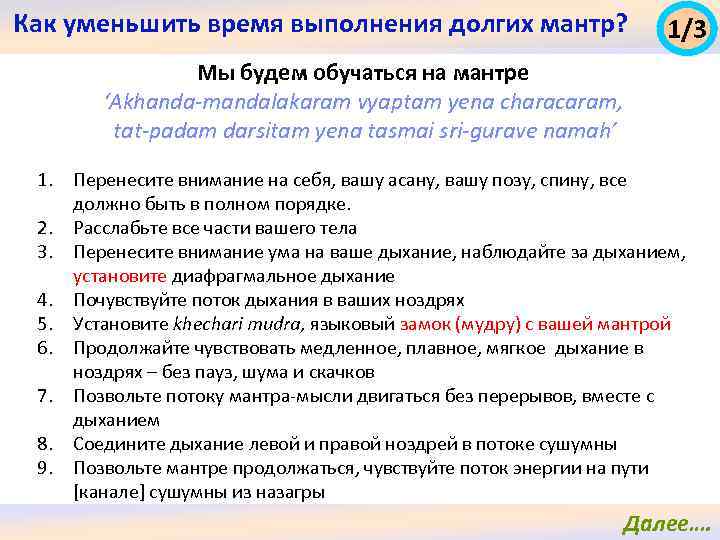 Как уменьшить время выполнения долгих мантр?

1/3

Мы будем обучаться на мантре
‘Akhanda-mandalakaram vyaptam yena characaram, tat-padam darsitam yena tasmai sri-gurave namah’

1. Перенесите внимание на себя, вашу асану, вашу позу, спину, все должно быть в полном порядке.
2. Расслабьте все части вашего тела
3. Перенесите внимание ума на ваше дыхание, наблюдайте за дыханием, установите диафрагмальное дыхание
4. Почувствуйте поток дыхания в ваших ноздрях
5. Установите khechari mudra, языковый замок (мудру) с вашей мантрой
6. Продолжайте чувствовать медленное, плавное, мягкое дыхание в ноздрях – без пауз, шума и скачков
7. Позвольте потоку мантра-мысли двигаться без перерывов, вместе с дыханием
8. Соедините дыхание левой и правой ноздрей в потоке сушумны
9. Позвольте мантре продолжаться, чувствуйте поток энергии на пути [канале] сушумны из назагры

Далее….